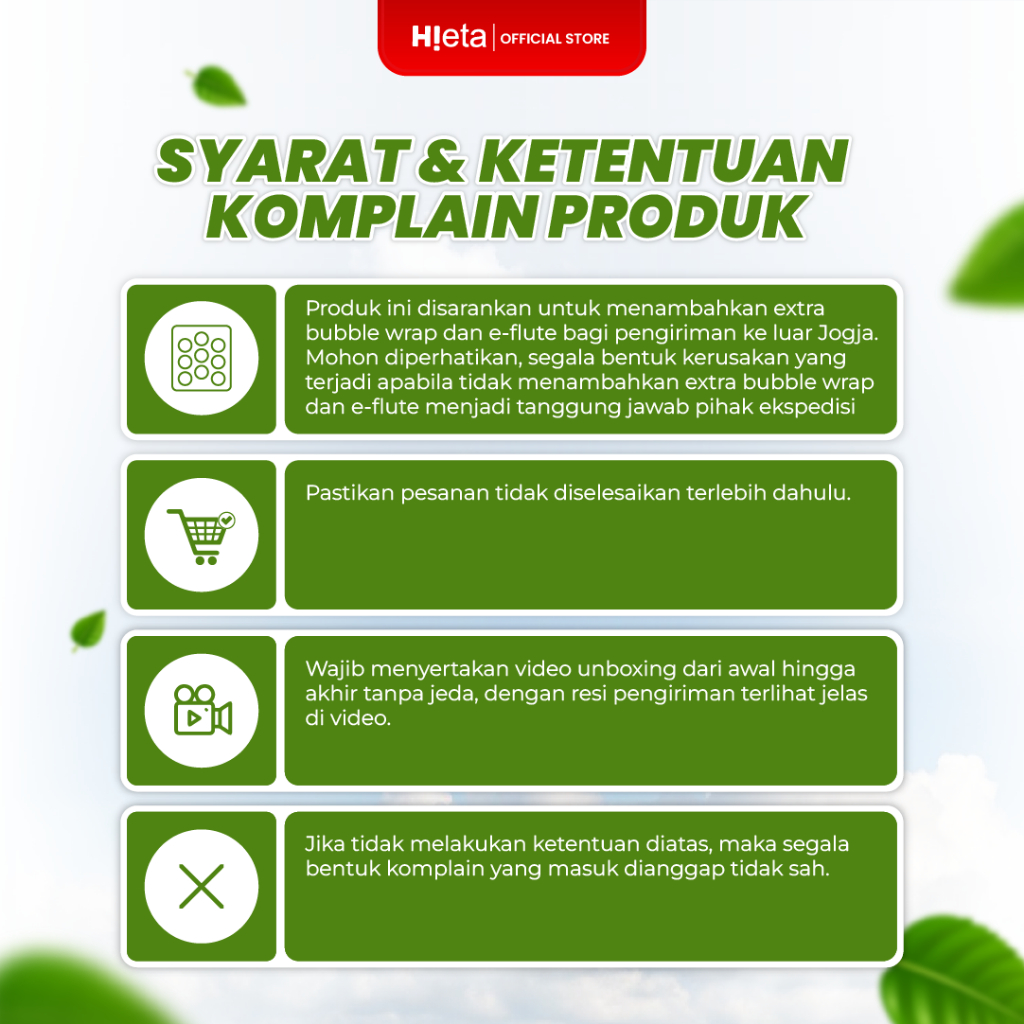 H!eta | OFFICIAL STORE

SYARAT & KETENTUAN KOMPLAIN PRODUK

Produk ini disarankan untuk menambahkan extra bubble wrap dan e-flute bagi pengiriman ke luar Jogja. Mohon diperhatikan, segala bentuk kerusakan yang terjadi apabila tidak menambahkan extra bubble wrap dan e-flute menjadi tanggung jawab pihak ekspedisi

Pastikan pesanan tidak diselesaikan terlebih dahulu.

Wajib menyertakan video unboxing dari awal hingga akhir tanpa jeda, dengan resi pengiriman terlihat jelas di video.

Jika tidak melakukan ketentuan diatas, maka segala bentuk komplain yang masuk dianggap tidak sah.